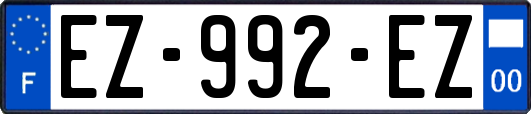 F
EZ-992-EZ
00